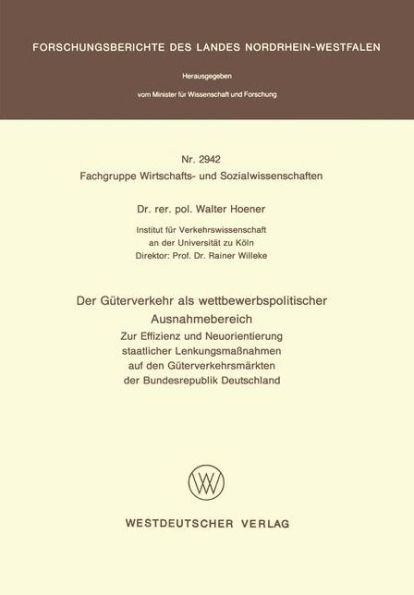 FORSCHUNGSBERICHTE DES LANDES NORDRHEIN-WESTFALEN

Herausgegeben

vom Minister für Wissenschaft und Forschung

Nr. 2942
Fachgruppe Wirtschafts- und Sozialwissenschaften

Dr. rer. pol. Walter Hoener

Institut für Verkehrswissenschaft
an der Universität zu Köln
Direktor: Prof. Dr. Rainer Willeke

Der Güterverkehr als wettbewerbspolitischer Ausnahmebereich
Zur Effizienz und Neuorientierung staatlicher Lenkungsmaßnahmen auf den Güterverkehrsmärkten der Bundesrepublik Deutschland

WESTDEUTSCHER VERLAG